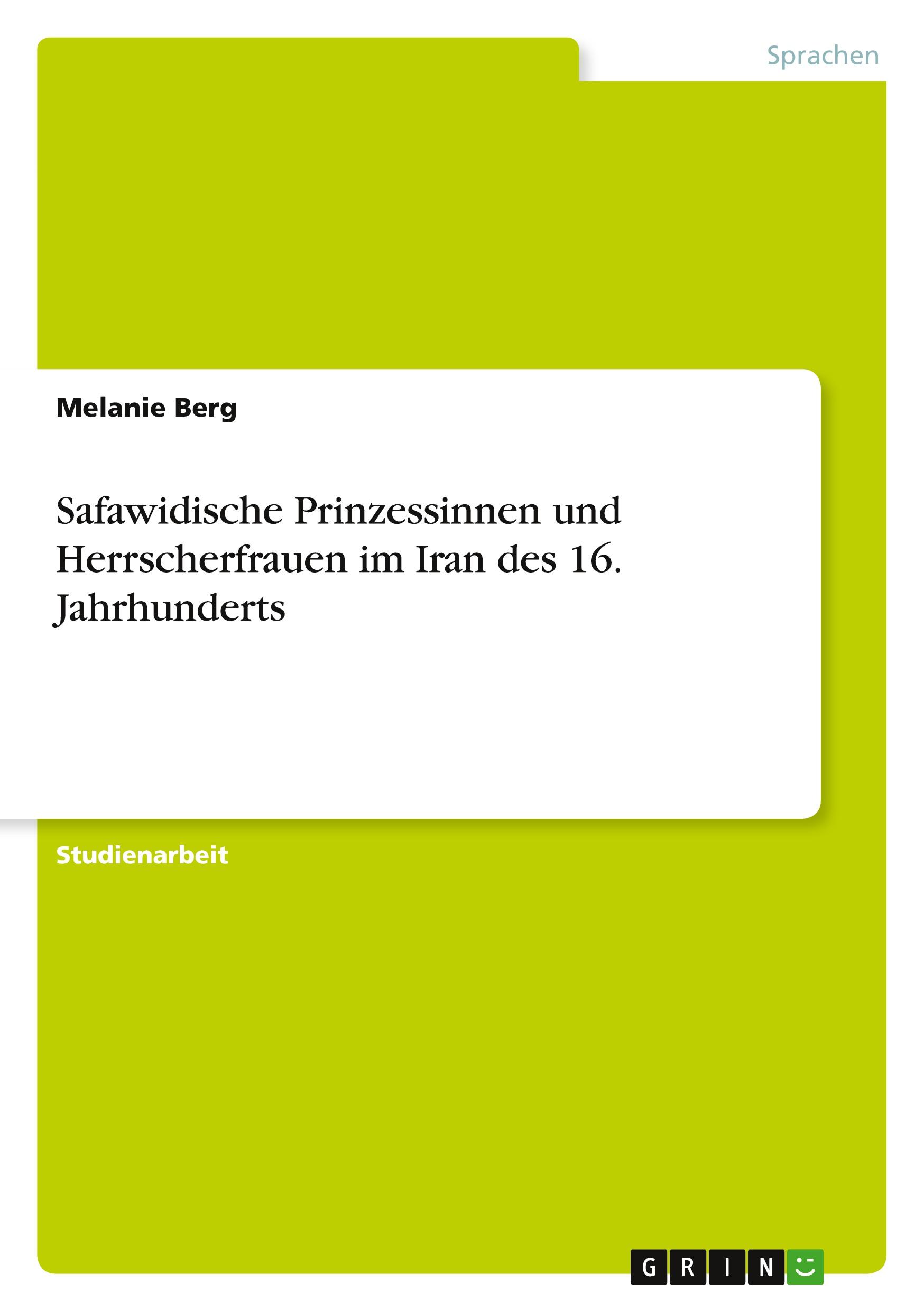 Sprachen

Melanie Berg

Safawidische Prinzessinnen und Herrscherfrauen im Iran des 16. Jahrhunderts

Studienarbeit

GRIN